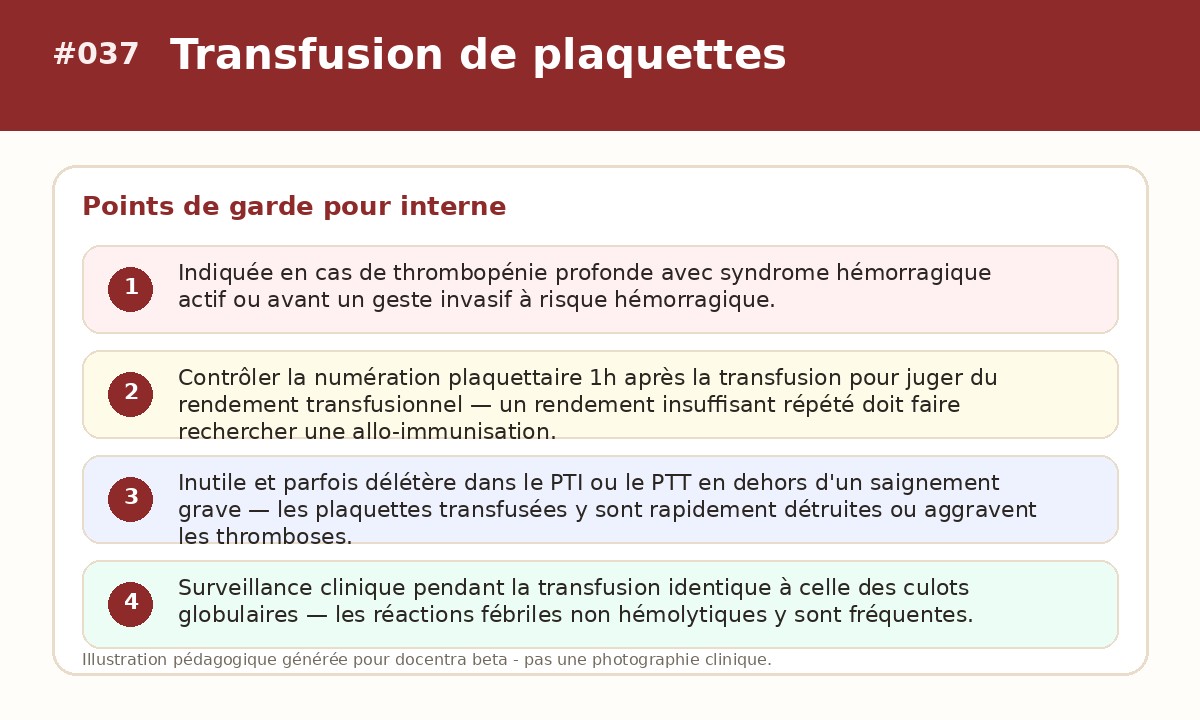 #037 Transfusion de plaquettes

Points de garde pour interne

1 Indiquée en cas de thrombopénie profonde avec syndrome hémorragique actif ou avant un geste invasif à risque hémorragique.

2 Contrôler la numération plaquettaire 1h après la transfusion pour juger du rendement transfusionnel — un rendement insuffisant répété doit faire rechercher une allo-immunisation.

3 Inutile et parfois délétère dans le PTI ou le PTT en dehors d'un saignement grave — les plaquettes transfusées y sont rapidement détruites ou aggravent les thromboses.

4 Surveillance clinique pendant la transfusion identique à celle des culots globulaires — les réactions fébriles non hémolytiques y sont fréquentes.

Illustration pédagogique générée pour docentra beta - pas une photographie clinique.